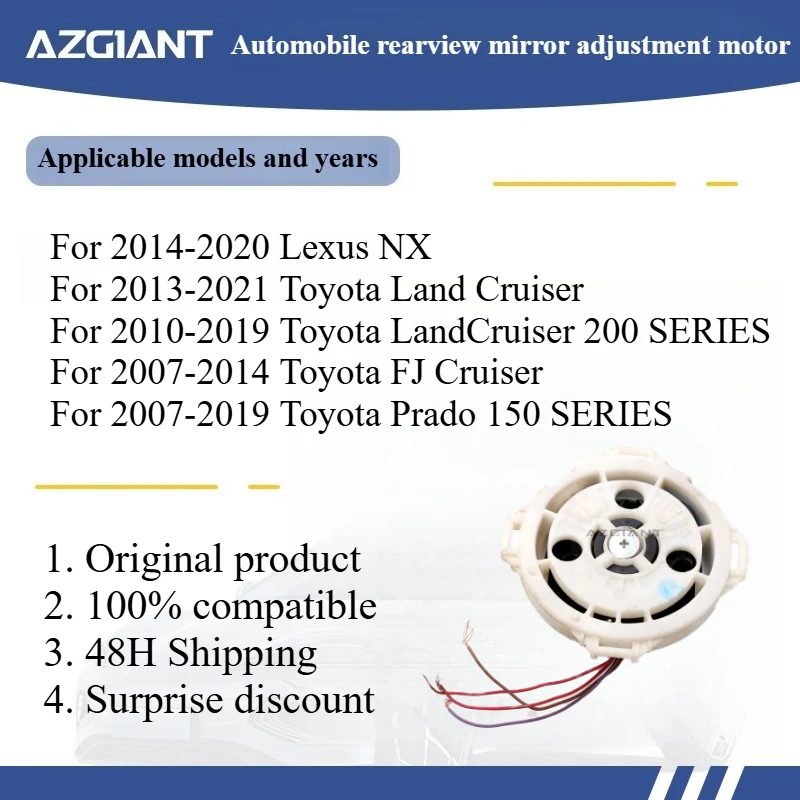 AZGIANT Automobile rearview mirror adjustment motor

Applicable models and years

For 2014-2020 Lexus NX
For 2013-2021 Toyota Land Cruiser
For 2010-2019 Toyota LandCruiser 200 SERIES
For 2007-2014 Toyota FJ Cruiser
For 2007-2019 Toyota Prado 150 SERIES

1. Original product
2. 100% compatible
3. 48H Shipping
4. Surprise discount

AZGIANT